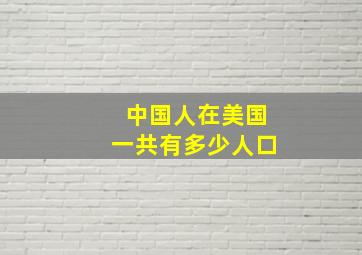 中国人在美国
一共有多少人口